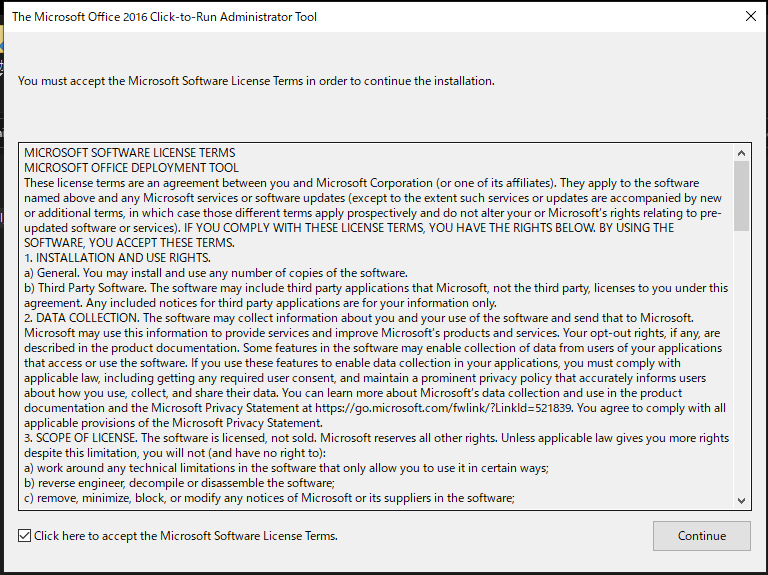 The Microsoft Office 2016 Click-to-Run Administrator Tool

You must accept the Microsoft Software License Terms in order to continue the installation.

MICROSOFT SOFTWARE LICENSE TERMS
MICROSOFT OFFICE DEPLOYMENT TOOL
These license terms are an agreement between you and Microsoft Corporation (or one of its affiliates). They apply to the software named above and any Microsoft services or software updates (except to the extent such services or updates are accompanied by new or additional terms, in which case those different terms apply prospectively and do not alter your or Microsoft's rights relating to pre-updated software or services). IF YOU COMPLY WITH THESE LICENSE TERMS, YOU HAVE THE RIGHTS BELOW. BY USING THE SOFTWARE, YOU ACCEPT THESE TERMS.
1. INSTALLATION AND USE RIGHTS.
a) General. You may install and use any number of copies of the software.
b) Third Party Software. The software may include third party applications that Microsoft, not the third party, licenses to you under this agreement. Any included notices for third party applications are for your information only.
2. DATA COLLECTION. The software may collect information about you and your use of the software and send that to Microsoft. Microsoft may use this information to provide services and improve Microsoft's products and services. Your opt-out rights, if any, are described in the product documentation. Some features in the software may enable collection of data from users of your applications that access or use the software. If you use these features to enable data collection in your applications, you must comply with applicable law, including getting any required user consent, and maintain a prominent privacy policy that accurately informs users about how you use, collect, and share their data. You can learn more about Microsoft's data collection and use in the product documentation and the Microsoft Privacy Statement at https://go.microsoft.com/fwlink/?LinkId=521839. You agree to comply with all applicable provisions of the Microsoft Privacy Statement.
3. SCOPE OF LICENSE. The software is licensed, not sold. Microsoft reserves all other rights. Unless applicable law gives you more rights despite this limitation, you will not (and have no right to):
a) work around any technical limitations in the software that only allow you to use it in certain ways;
b) reverse engineer, decompile or disassemble the software;
c) remove, minimize, block, or modify any notices of Microsoft or its suppliers in the software;

Click here to accept the Microsoft Software License Terms.

Continue